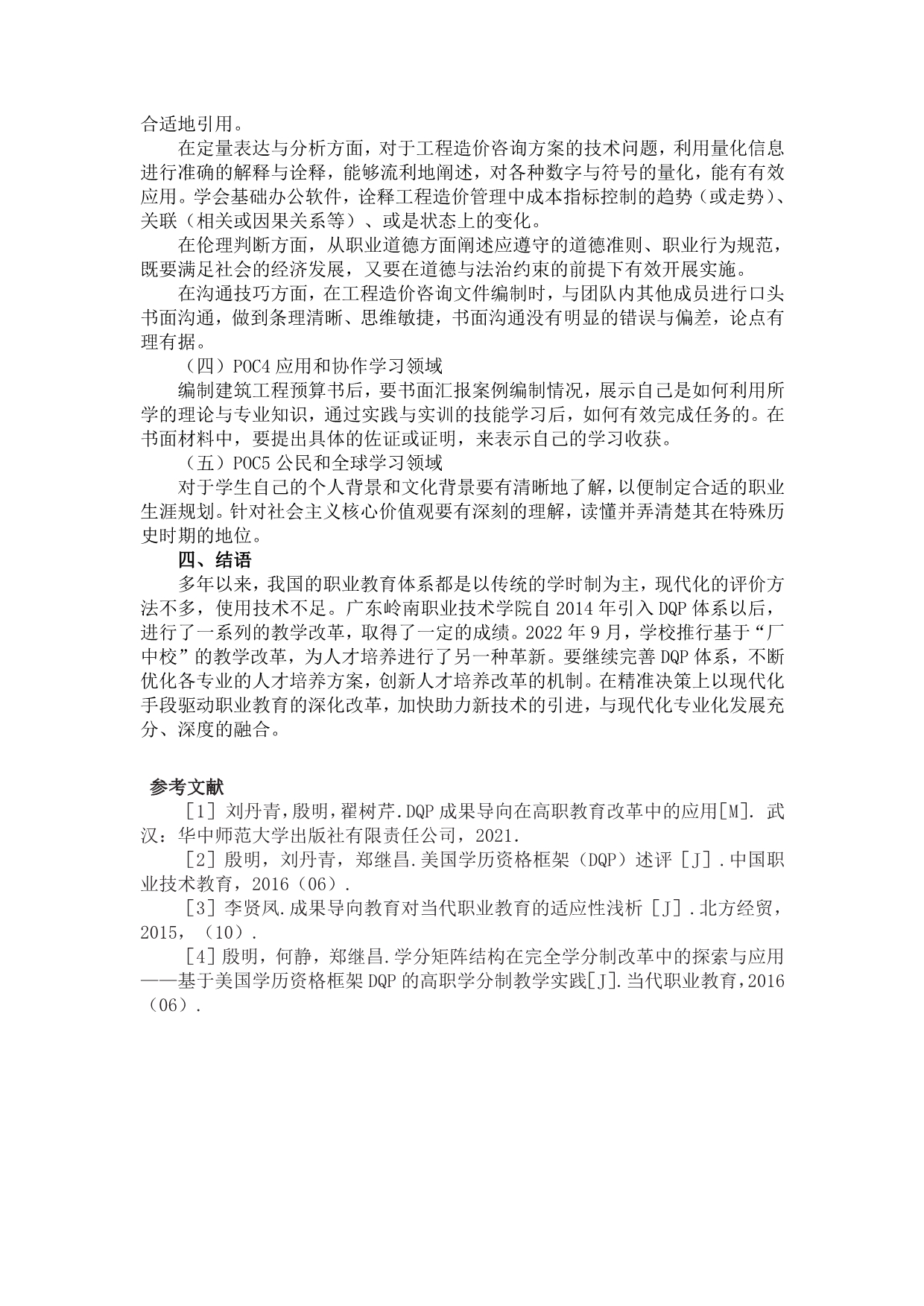 合适地引用。

在定量表达与分析方面，对于工程造价咨询方案的技术问题，利用量化信息进行准确的解释与诠释，能够流利地阐述，对各种数字与符号的量化，能有有效应用。学会基础办公软件，诠释工程造价管理中成本指标控制的趋势（或走势）、关联（相关或因果关系等）、或是状态上的变化。

在伦理判断方面，从职业道德方面阐述应遵守的道德准则、职业行为规范，既要满足社会的经济发展，又要在道德与法治约束的前提下有效开展实施。

在沟通技巧方面，在工程造价咨询文件编制时，与团队内其他成员进行口头书面沟通，做到条理清晰、思维敏捷，书面沟通没有明显的错误与偏差，论点有理有据。

（四）POC4 应用和协作学习领域

编制建筑工程预算书后，要书面汇报案例编制情况，展示自己是如何利用所学的理论与专业知识，通过实践与实训的技能学习后，如何有效完成任务的。在书面材料中，要提出具体的佐证或证明，来表示自己的学习收获。

（五）POC5 公民和全球学习领域

对于学生自己的个人背景和文化背景要有清晰地了解，以便制定合适的职业生涯规划。针对社会主义核心价值观要有深刻的理解，读懂并弄清楚其在特殊历史时期的地位。

四、结语

多年以来，我国的职业教育体系都是以传统的学时制为主，现代化的评价方法不多，使用技术不足。广东岭南职业技术学院自 2014 年引入 DQP 体系以后，进行了一系列的教学改革，取得了一定的成绩。2022 年 9 月，学校推行基于“厂中校”的教学改革，为人才培养进行了另一种革新。要继续完善 DQP 体系，不断优化各专业的人才培养方案，创新人才培养改革的机制。在精准决策上以现代化手段驱动职业教育的深化改革，加快助力新技术的引进，与现代化专业化发展充分、深度的融合。

参考文献

［1］刘丹青，殷明，翟树芹.DQP 成果导向在高职教育改革中的应用[M]. 武汉：华中师范大学出版社有限责任公司，2021.

［2］殷明，刘丹青，郑继昌.美国学历资格框架（DQP）述评［J］.中国职业技术教育，2016（06）.

［3］李贤凤.成果导向教育对当代职业教育的适应性浅析［J］.北方经贸，2015，（10）.

［4］殷明，何静，郑继昌.学分矩阵结构在完全学分制改革中的探索与应用——基于美国学历资格框架 DQP 的高职学分制教学实践[J].当代职业教育，2016（06）.